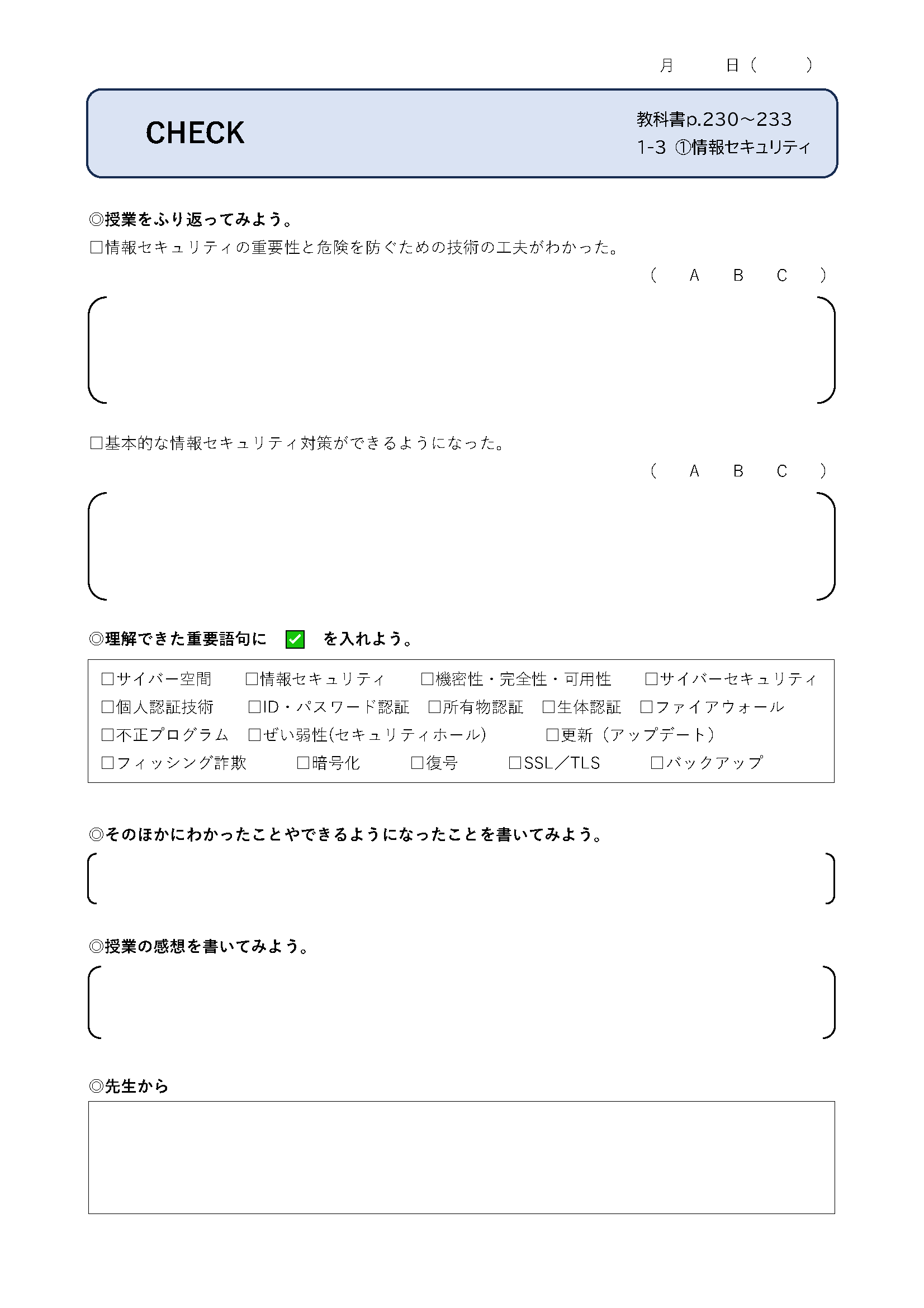 月　　日（　　）

CHECK

教科書p.230～233
1-3 ①情報セキュリティ

◎授業をふり返ってみよう。
□情報セキュリティの重要性と危険を防ぐための技術の工夫がわかった。
（　A　B　C　）

□基本的な情報セキュリティ対策ができるようになった。
（　A　B　C　）

◎理解できた重要語句に ✓ を入れよう。

□サイバー空間　□情報セキュリティ　□機密性・完全性・可用性　□サイバーセキュリティ
□個人認証技術　□ID・パスワード認証　□所有物認証　□生体認証　□ファイアウォール
□不正プログラム　□ぜい弱性(セキュリティホール)　□更新（アップデート）
□フィッシング詐欺　□暗号化　□復号　□SSL／TLS　□バックアップ

◎そのほかにわかったことやできるようになったことを書いてみよう。

◎授業の感想を書いてみよう。

◎先生から